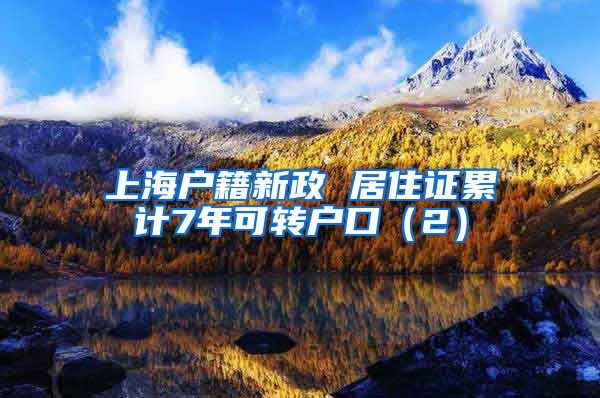 上海户籍新政 居住证累计7年可转户口（2）